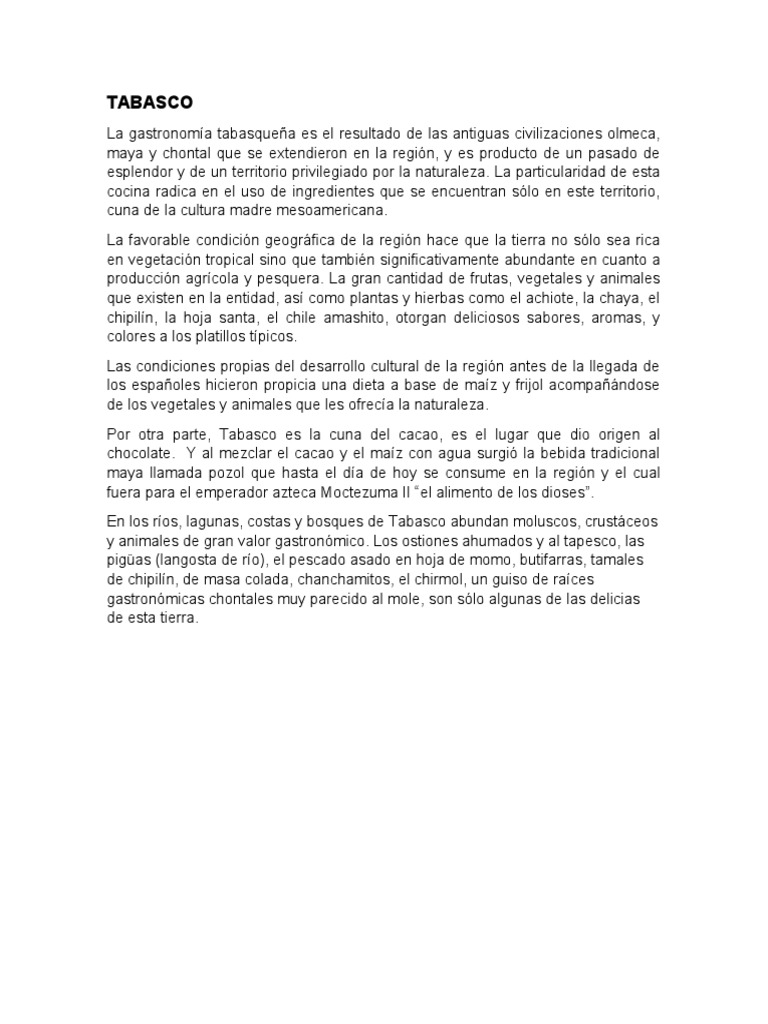 TABASCO

La gastronomía tabasqueña es el resultado de las antiguas civilizaciones olmeca, maya y chontal que se extendieron en la región, y es producto de un pasado de esplendor y de un territorio privilegiado por la naturaleza. La particularidad de esta cocina radica en el uso de ingredientes que se encuentran sólo en este territorio, cuna de la cultura madre mesoamericana.

La favorable condición geográfica de la región hace que la tierra no sólo sea rica en vegetación tropical sino que también significativamente abundante en cuanto a producción agrícola y pesquera. La gran cantidad de frutas, vegetales y animales que existen en la entidad, así como plantas y hierbas como el achiote, la chaya, el chipilín, la hoja santa, el chile amashito, otorgan deliciosos sabores, aromas, y colores a los platillos típicos.

Las condiciones propias del desarrollo cultural de la región antes de la llegada de los españoles hicieron propicia una dieta a base de maíz y frijol acompañándose de los vegetales y animales que les ofrecía la naturaleza.

Por otra parte, Tabasco es la cuna del cacao, es el lugar que dio origen al chocolate. Y al mezclar el cacao y el maíz con agua surgió la bebida tradicional maya llamada pozol que hasta el día de hoy se consume en la región y el cual fuera para el emperador azteca Moctezuma II "el alimento de los dioses".

En los ríos, lagunas, costas y bosques de Tabasco abundan moluscos, crustáceos y animales de gran valor gastronómico. Los ostiones ahumados y al tapesco, las pigüas (langosta de río), el pescado asado en hoja de momo, butifarras, tamales de chipilín, de masa colada, chanchamitos, el chirmol, un guiso de raíces gastronómicas chontales muy parecido al mole, son sólo algunas de las delicias de esta tierra.